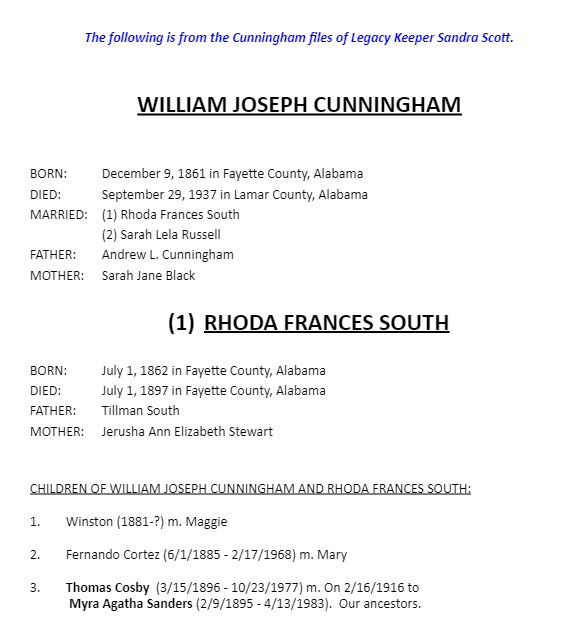 The following is from the Cunningham files of Legacy Keeper Sandra Scott.

WILLIAM JOSEPH CUNNINGHAM

BORN: December 9, 1861 in Fayette County, Alabama
DIED: September 29, 1937 in Lamar County, Alabama
MARRIED: (1) Rhoda Frances South
(2) Sarah Lela Russell
FATHER: Andrew L. Cunningham
MOTHER: Sarah Jane Black

(1) RHODA FRANCES SOUTH

BORN: July 1, 1862 in Fayette County, Alabama
DIED: July 1, 1897 in Fayette County, Alabama
FATHER: Tillman South
MOTHER: Jerusha Ann Elizabeth Stewart

CHILDREN OF WILLIAM JOSEPH CUNNINGHAM AND RHODA FRANCES SOUTH:

1. Winston (1881-?) m. Maggie

2. Fernando Cortez (6/1/1885 - 2/17/1968) m. Mary

3. Thomas Cosby (3/15/1896 - 10/23/1977) m. On 2/16/1916 to Myra Agatha Sanders (2/9/1895 - 4/13/1983). Our ancestors.